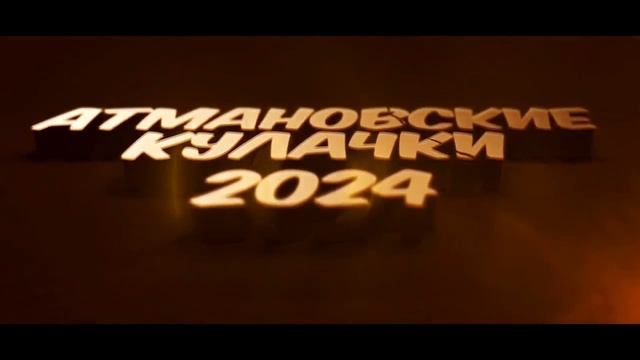 АТМАНОВСКИЕ КУЛАЧКИ 2024